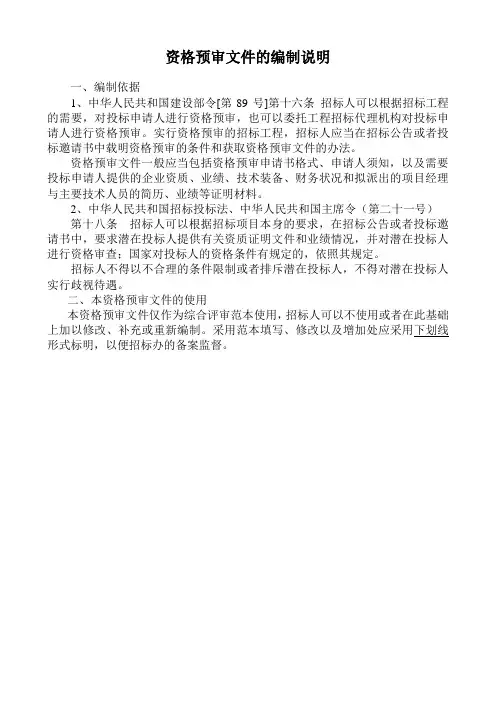 资格预审文件的编制说明

一、编制依据

1、中华人民共和国建设部令[第 89 号]第十六条 招标人可以根据招标工程的需要，对投标申请人进行资格预审，也可以委托工程招标代理机构对投标申请人进行资格预审。实行资格预审的招标工程，招标人应当在招标公告或者投标邀请书中载明资格预审的条件和获取资格预审文件的办法。

资格预审文件一般应当包括资格预审申请书格式、申请人须知，以及需要投标申请人提供的企业资质、业绩、技术装备、财务状况和拟派出的项目经理与主要技术人员的简历、业绩等证明材料。

2、中华人民共和国招标投标法、中华人民共和国主席令（第二十一号）

第十八条 招标人可以根据招标项目本身的要求，在招标公告或者投标邀请书中，要求潜在投标人提供有关资质证明文件和业绩情况，并对潜在投标人进行资格审查；国家对投标人的资格条件有规定的，依照其规定。

招标人不得以不合理的条件限制或者排斥潜在投标人，不得对潜在投标人实行歧视待遇。

二、本资格预审文件的使用

本资格预审文件仅作为综合评审范本使用，招标人可以不使用或者在此基础上加以修改、补充或重新编制。采用范本填写、修改以及增加处应采用下划线形式标明，以便招标办的备案监督。